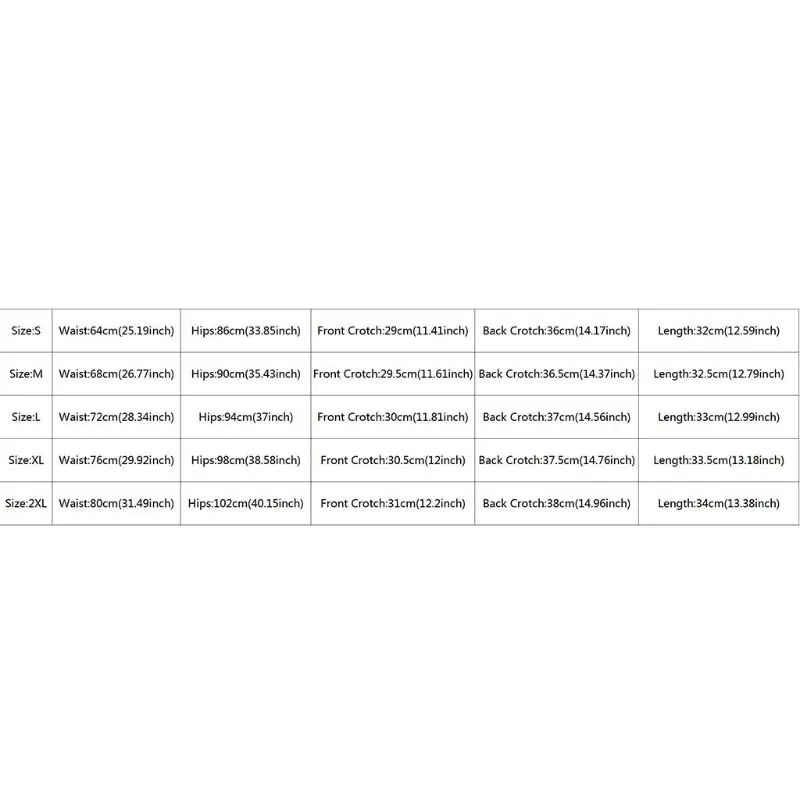 | Size:S | Waist:64cm(25.19inch) | Hips:86cm(33.85inch) | Front Crotch:29cm(11.41inch) | Back Crotch:36cm(14.17inch) | Length:32cm(12.59inch) |
|---|---|---|---|---|---|
| Size:M | Waist:68cm(26.77inch) | Hips:90cm(35.43inch) | Front Crotch:29.5cm(11.61inch) | Back Crotch:36.5cm(14.37inch) | Length:32.5cm(12.79inch) |
| Size:L | Waist:72cm(28.34inch) | Hips:94cm(37inch) | Front Crotch:30cm(11.81inch) | Back Crotch:37cm(14.56inch) | Length:33cm(12.99inch) |
| Size:XL | Waist:76cm(29.92inch) | Hips:98cm(38.58inch) | Front Crotch:30.5cm(12inch) | Back Crotch:37.5cm(14.76inch) | Length:33.5cm(13.18inch) |
| Size:2XL | Waist:80cm(31.49inch) | Hips:102cm(40.15inch) | Front Crotch:31cm(12.2inch) | Back Crotch:38cm(14.96inch) | Length:34cm(13.38inch) |